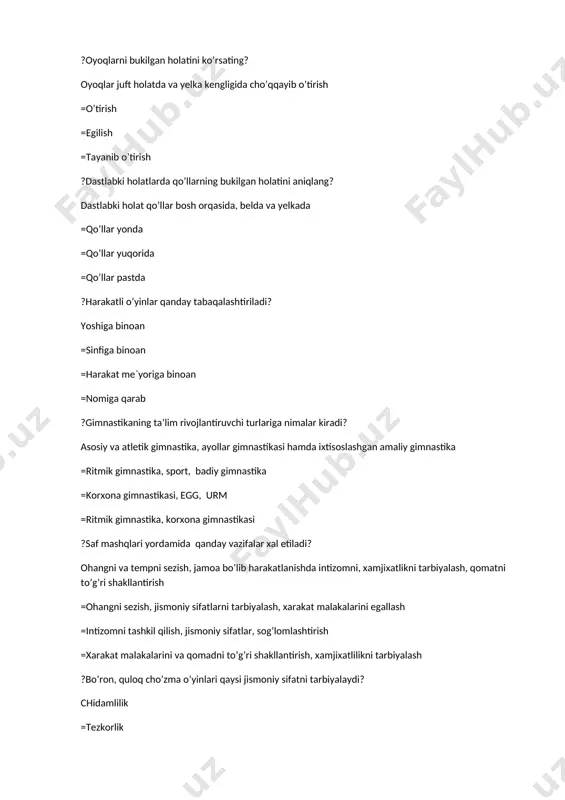 ?Oyoqlarni bukilgan holatini ko'rsating?

Oyoqlar juft holatda va yelka kengligida cho'qqayib o'tirish

=O'tirish

=Egilish

=Tayanib o'tirish

?Dastlabki holatlarda qo'llarning bukilgan holatini aniqlang?

Dastlabki holat qo'llar bosh orqasida, belda va yelkada

=Qo'llar yonda

=Qo'llar yuqorida

=Qo'llar pastda

?Harakatli o'yinlar qanday tabaqalashtiriladi?

Yoshiga binoan

=Sinfiga binoan

=Harakat me`yoriga binoan

=Nomiga qarab

?Gimnastikaning ta'lim rivojlantiruvchi turlariga nimalar kiradi?

Asosiy va atletik gimnastika, ayollar gimnastikasi hamda ixtisoslashgan amaliy gimnastika

=Ritmik gimnastika, sport, badiy gimnastika

=Korxona gimnastikasi, EGG, URM

=Ritmik gimnastika, korxona gimnastikasi

?Saf mashqlari yordamida qanday vazifalar xal etiladi?

Ohangni va tempni sezish, jamoa bo'lib harakatlanishda intizomni, xamjixatlikni tarbiyalash, qomatni to'g'ri shakllantirish

=Ohangni sezish, jismoniy sifatlarni tarbiyalash, xarakat malakalarini egallash

=Intizomni tashkil qilish, jismoniy sifatlar, sog'lomlashtirish

=Xarakat malakalarini va qomadni to'g'ri shakllantirish, xamjixatlilikni tarbiyalash

?Bo'ron, quloq cho'zma o'yinlari qaysi jismoniy sifatni tarbiyalaydi?

CHidamlilik

=Tezkorlik

FaylHub.uz